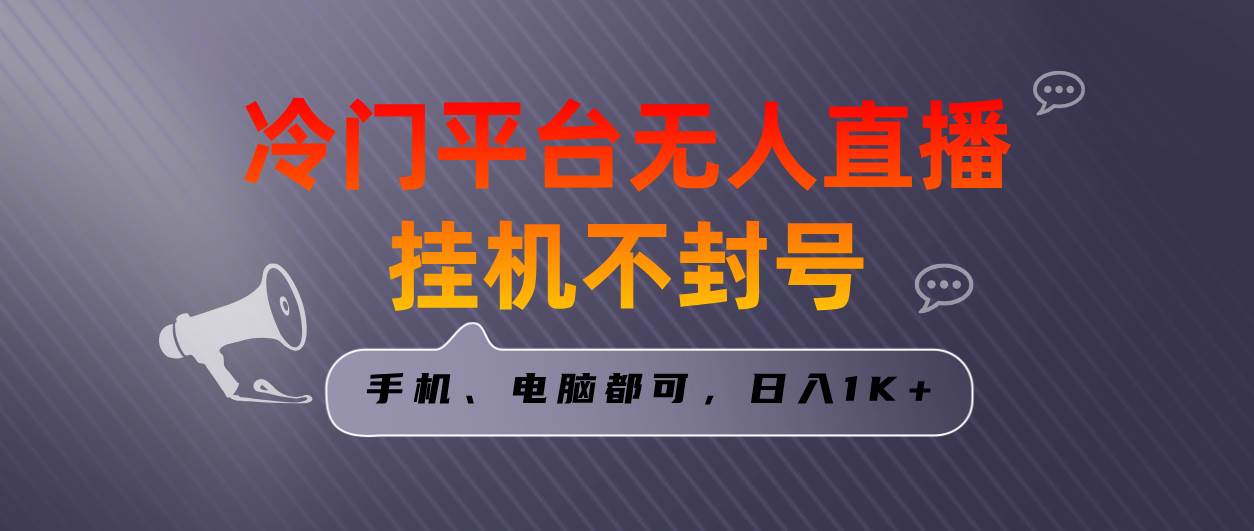 冷门平台无人直播
挂机不封号

手机、电脑都可，日入1K+